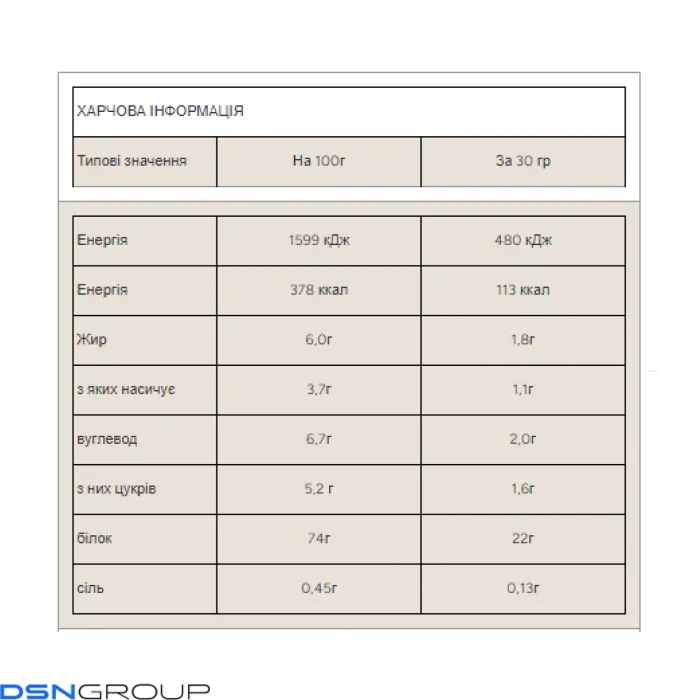 ХАРЧОВА ІНФОРМАЦІЯ

| Типові значення | На 100г | За 30 гр |
|---|---|---|
| Енергія | 1599 кДж | 480 кДж |
| Енергія | 378 ккал | 113 ккал |
| Жир | 6,0г | 1,8г |
| з яких насичує | 3,7г | 1,1г |
| вуглевод | 6,7г | 2,0г |
| з них цукрів | 5,2 г | 1,6г |
| білок | 74г | 22г |
| сіль | 0,45г | 0,13г |

DSNGROUP